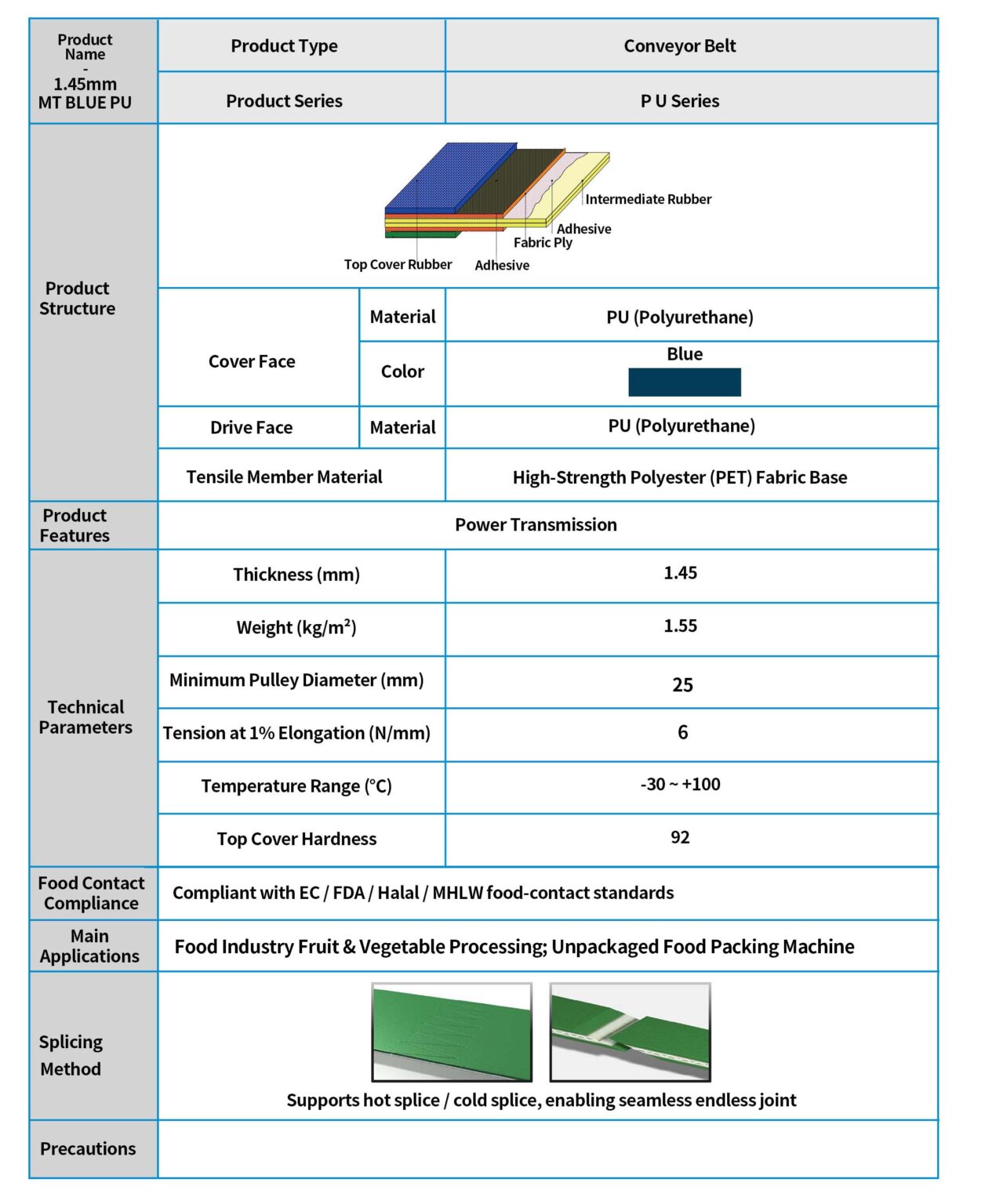 | Product Name - 1.45mm MT BLUE PU | Product Type | | Conveyor Belt |
|---|---|---|---|
| | Product Series | | P U Series |
| Product Structure | Intermediate Rubber Adhesive Fabric Ply Top Cover Rubber Adhesive | | |
| | Cover Face | Material | PU (Polyurethane) |
| | | Color | Blue |
| | Drive Face | Material | PU (Polyurethane) |
| | Tensile Member Material | | High-Strength Polyester (PET) Fabric Base |
| Product Features | Power Transmission | | |
| Technical Parameters | Thickness (mm) | | 1.45 |
| | Weight (kg/m²) | | 1.55 |
| | Minimum Pulley Diameter (mm) | | 25 |
| | Tension at 1% Elongation (N/mm) | | 6 |
| | Temperature Range (°C) | | -30 ~ +100 |
| | Top Cover Hardness | | 92 |
| Food Contact Compliance | Compliant with EC / FDA / Halal / MHLW food-contact standards | | |
| Main Applications | Food Industry Fruit & Vegetable Processing; Unpackaged Food Packing Machine | | |
| Splicing Method | Supports hot splice / cold splice, enabling seamless endless joint | | |
| Precautions | | | |